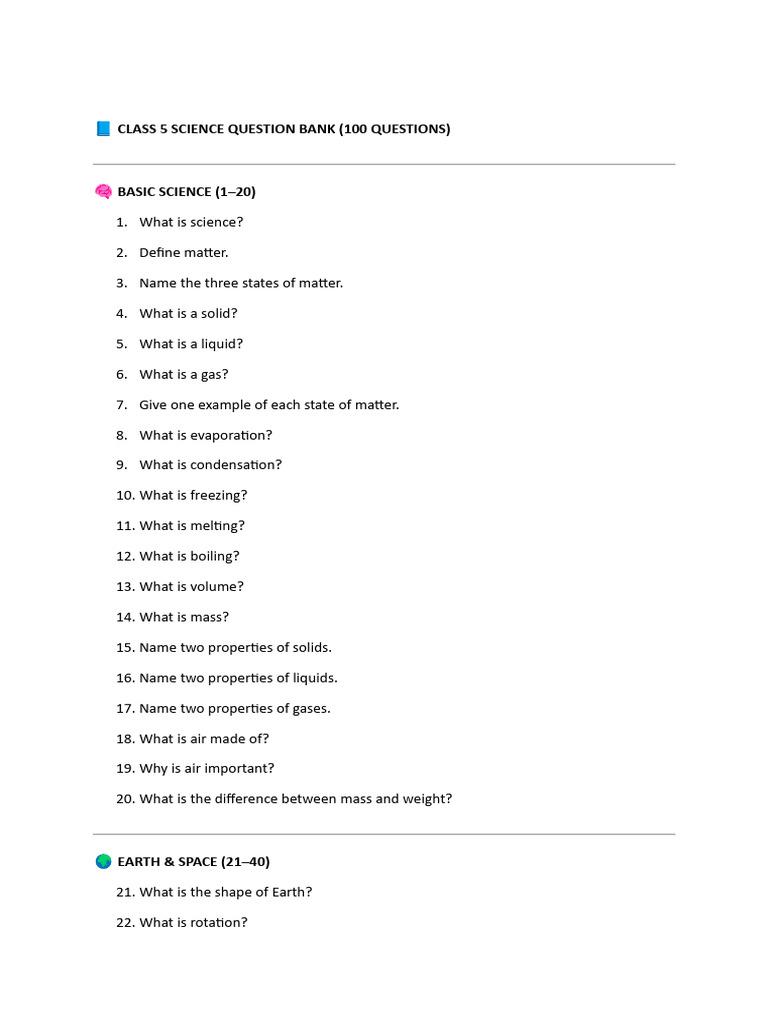 📘 CLASS 5 SCIENCE QUESTION BANK (100 QUESTIONS)

🧠 BASIC SCIENCE (1–20)

1. What is science?
2. Define matter.
3. Name the three states of matter.
4. What is a solid?
5. What is a liquid?
6. What is a gas?
7. Give one example of each state of matter.
8. What is evaporation?
9. What is condensation?
10. What is freezing?
11. What is melting?
12. What is boiling?
13. What is volume?
14. What is mass?
15. Name two properties of solids.
16. Name two properties of liquids.
17. Name two properties of gases.
18. What is air made of?
19. Why is air important?
20. What is the difference between mass and weight?

🌍 EARTH & SPACE (21–40)

21. What is the shape of Earth?
22. What is rotation?